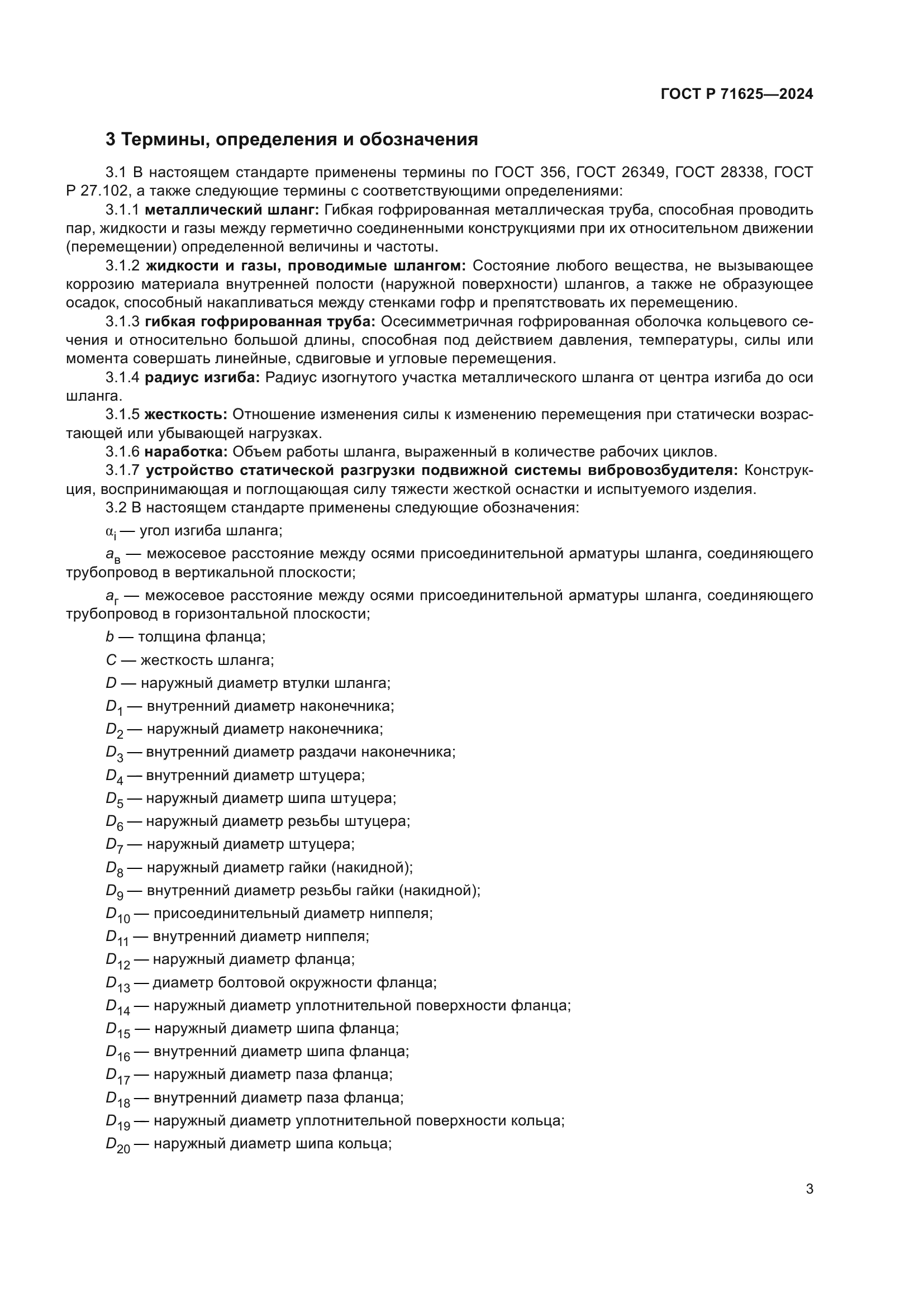 ГОСТ Р 71625—2024

3 Термины, определения и обозначения

3.1 В настоящем стандарте применены термины по ГОСТ 356, ГОСТ 26349, ГОСТ 28338, ГОСТ Р 27.102, а также следующие термины с соответствующими определениями:

3.1.1 металлический шланг: Гибкая гофрированная металлическая труба, способная проводить пар, жидкости и газы между герметично соединенными конструкциями при их относительном движении (перемещении) определенной величины и частоты.

3.1.2 жидкости и газы, проводимые шлангом: Состояние любого вещества, не вызывающее коррозию материала внутренней полости (наружной поверхности) шлангов, а также не образующее осадок, способный накапливаться между стенками гофр и препятствовать их перемещению.

3.1.3 гибкая гофрированная труба: Осесимметричная гофрированная оболочка кольцевого сечения и относительно большой длины, способная под действием давления, температуры, силы или момента совершать линейные, сдвиговые и угловые перемещения.

3.1.4 радиус изгиба: Радиус изогнутого участка металлического шланга от центра изгиба до оси шланга.

3.1.5 жесткость: Отношение изменения силы к изменению перемещения при статически возрастающей или убывающей нагрузках.

3.1.6 наработка: Объем работы шланга, выраженный в количестве рабочих циклов.

3.1.7 устройство статической разгрузки подвижной системы вибровозбудителя: Конструкция, воспринимающая и поглощающая силу тяжести жесткой оснастки и испытуемого изделия.

3.2 В настоящем стандарте применены следующие обозначения:

$\alpha_i$ — угол изгиба шланга;

$a_в$ — межосевое расстояние между осями присоединительной арматуры шланга, соединяющего трубопровод в вертикальной плоскости;

$a_г$ — межосевое расстояние между осями присоединительной арматуры шланга, соединяющего трубопровод в горизонтальной плоскости;

$b$ — толщина фланца;

$C$ — жесткость шланга;

$D$ — наружный диаметр втулки шланга;

$D_1$ — внутренний диаметр наконечника;

$D_2$ — наружный диаметр наконечника;

$D_3$ — внутренний диаметр раздачи наконечника;

$D_4$ — внутренний диаметр штуцера;

$D_5$ — наружный диаметр шипа штуцера;

$D_6$ — наружный диаметр резьбы штуцера;

$D_7$ — наружный диаметр штуцера;

$D_8$ — наружный диаметр гайки (накидной);

$D_9$ — внутренний диаметр резьбы гайки (накидной);

$D_{10}$ — присоединительный диаметр ниппеля;

$D_{11}$ — внутренний диаметр ниппеля;

$D_{12}$ — наружный диаметр фланца;

$D_{13}$ — диаметр болтовой окружности фланца;

$D_{14}$ — наружный диаметр уплотнительной поверхности фланца;

$D_{15}$ — наружный диаметр шипа фланца;

$D_{16}$ — внутренний диаметр шипа фланца;

$D_{17}$ — наружный диаметр паза фланца;

$D_{18}$ — внутренний диаметр паза фланца;

$D_{19}$ — наружный диаметр уплотнительной поверхности кольца;

$D_{20}$ — наружный диаметр шипа кольца;

3